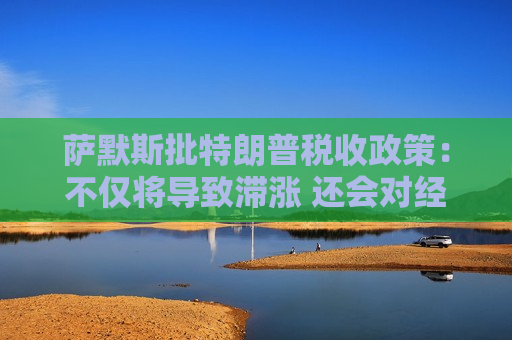 萨默斯批特朗普税收政策：不仅将导致滞涨 还会对经